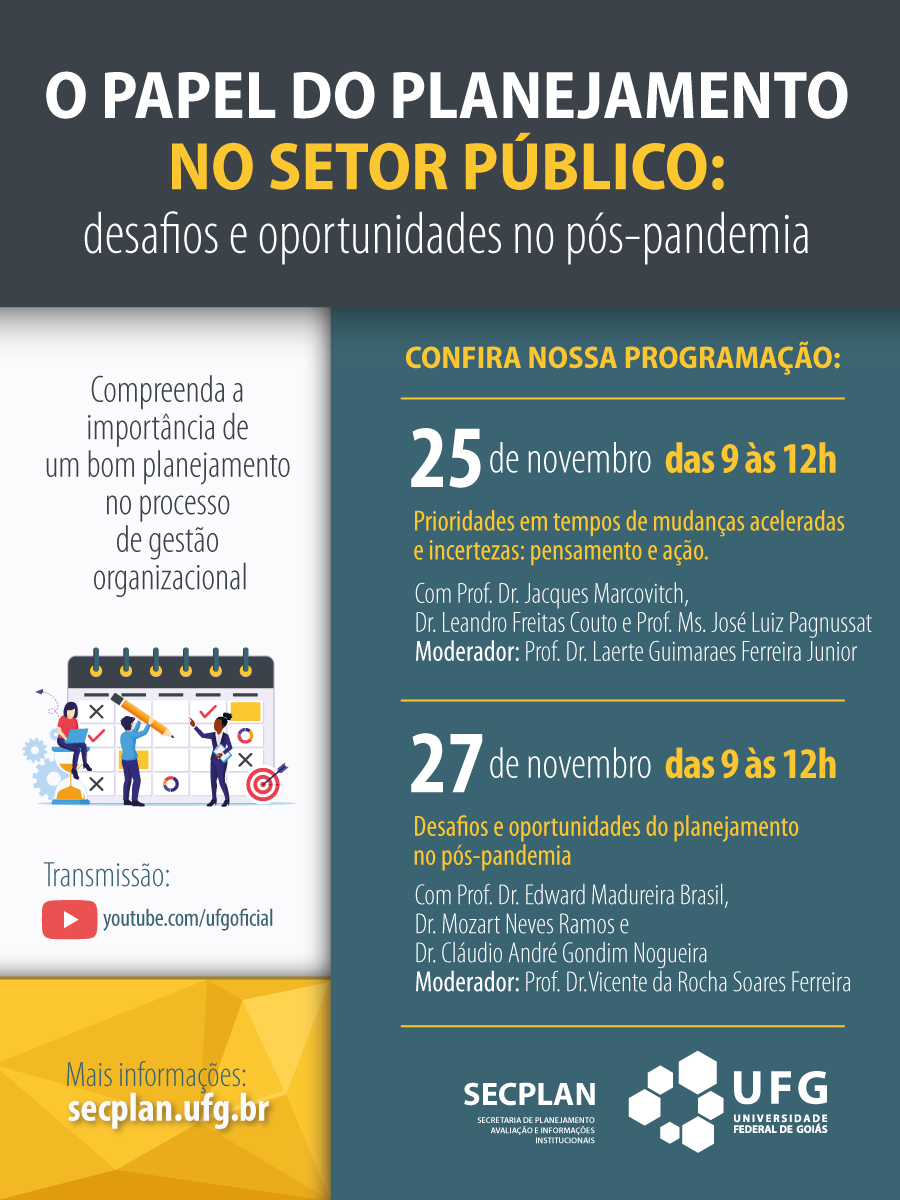 O PAPEL DO PLANEJAMENTO
NO SETOR PÚBLICO:
desafios e oportunidades no pós-pandemia

Compreenda a importância de um bom planejamento no processo de gestão organizacional

Transmissão:
youtube.com/ufgoficial

Mais informações:
secplan.ufg.br

CONFIRA NOSSA PROGRAMAÇÃO:

25 de novembro das 9 às 12h

Prioridades em tempos de mudanças aceleradas e incertezas: pensamento e ação.

Com Prof. Dr. Jacques Marcovitch, Dr. Leandro Freitas Couto e Prof. Ms. José Luiz Pagnussat
Moderador: Prof. Dr. Laerte Guimaraes Ferreira Junior

27 de novembro das 9 às 12h

Desafios e oportunidades do planejamento no pós-pandemia

Com Prof. Dr. Edward Madureira Brasil, Dr. Mozart Neves Ramos e Dr. Cláudio André Gondim Nogueira
Moderador: Prof. Dr.Vicente da Rocha Soares Ferreira

SECPLAN
SECRETARIA DE PLANEJAMENTO AVALIAÇÃO E INFORMAÇÕES INSTITUCIONAIS

UFG
UNIVERSIDADE FEDERAL DE GOIÁS